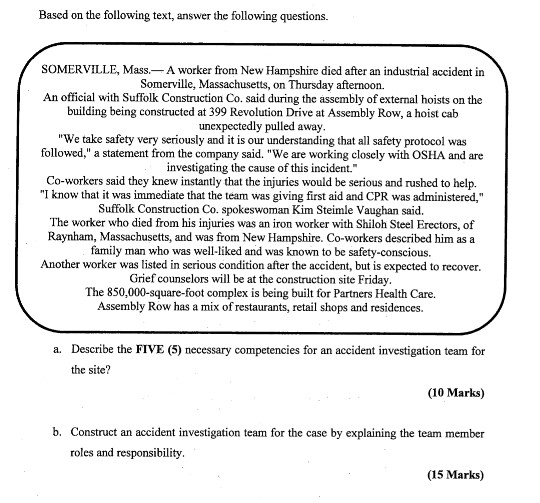 Based on the following text, answer the following questions.

SOMERVILLE, Mass.— A worker from New Hampshire died after an industrial accident in Somerville, Massachusetts, on Thursday afternoon.
An official with Suffolk Construction Co. said during the assembly of external hoists on the building being constructed at 399 Revolution Drive at Assembly Row, a hoist cab unexpectedly pulled away.
"We take safety very seriously and it is our understanding that all safety protocol was followed," a statement from the company said. "We are working closely with OSHA and are investigating the cause of this incident."
Co-workers said they knew instantly that the injuries would be serious and rushed to help.
"I know that it was immediate that the team was giving first aid and CPR was administered," Suffolk Construction Co. spokeswoman Kim Steimle Vaughan said.
The worker who died from his injuries was an iron worker with Shiloh Steel Erectors, of Raynham, Massachusetts, and was from New Hampshire. Co-workers described him as a family man who was well-liked and was known to be safety-conscious.
Another worker was listed in serious condition after the accident, but is expected to recover.
Grief counselors will be at the construction site Friday.
The 850,000-square-foot complex is being built for Partners Health Care.
Assembly Row has a mix of restaurants, retail shops and residences.

a. Describe the **FIVE (5)** necessary competencies for an accident investigation team for the site?

**(10 Marks)**

b. Construct an accident investigation team for the case by explaining the team member roles and responsibility.

**(15 Marks)**